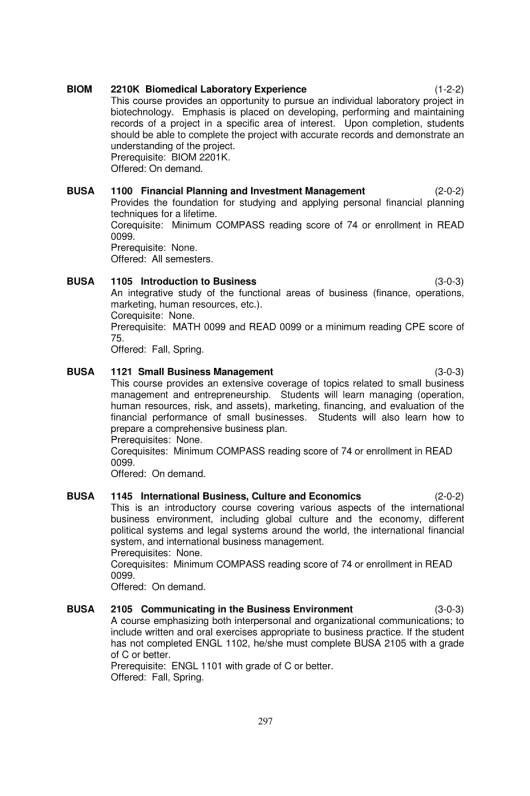 BIOM 2210K Biomedical Laboratory Experience (1-2-2)
This course provides an opportunity to pursue an individual laboratory project in biotechnology. Emphasis is placed on developing, performing and maintaining records of a project in a specific area of interest. Upon completion, students should be able to complete the project with accurate records and demonstrate an understanding of the project.
Prerequisite: BIOM 2201K.
Offered: On demand.

BUSA 1100 Financial Planning and Investment Management (2-0-2)
Provides the foundation for studying and applying personal financial planning techniques for a lifetime.
Corequisite: Minimum COMPASS reading score of 74 or enrollment in READ 0099.
Prerequisite: None.
Offered: All semesters.

BUSA 1105 Introduction to Business (3-0-3)
An integrative study of the functional areas of business (finance, operations, marketing, human resources, etc.).
Corequisite: None.
Prerequisite: MATH 0099 and READ 0099 or a minimum reading CPE score of 75.
Offered: Fall, Spring.

BUSA 1121 Small Business Management (3-0-3)
This course provides an extensive coverage of topics related to small business management and entrepreneurship. Students will learn managing (operation, human resources, risk, and assets), marketing, financing, and evaluation of the financial performance of small businesses. Students will also learn how to prepare a comprehensive business plan.
Prerequisites: None.
Corequisites: Minimum COMPASS reading score of 74 or enrollment in READ 0099.
Offered: On demand.

BUSA 1145 International Business, Culture and Economics (2-0-2)
This is an introductory course covering various aspects of the international business environment, including global culture and the economy, different political systems and legal systems around the world, the international financial system, and international business management.
Prerequisites: None.
Corequisites: Minimum COMPASS reading score of 74 or enrollment in READ 0099.
Offered: On demand.

BUSA 2105 Communicating in the Business Environment (3-0-3)
A course emphasizing both interpersonal and organizational communications; to include written and oral exercises appropriate to business practice. If the student has not completed ENGL 1102, he/she must complete BUSA 2105 with a grade of C or better.
Prerequisite: ENGL 1101 with grade of C or better.
Offered: Fall, Spring.

297